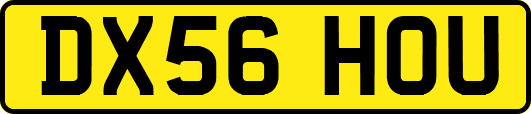 DX56 HOU